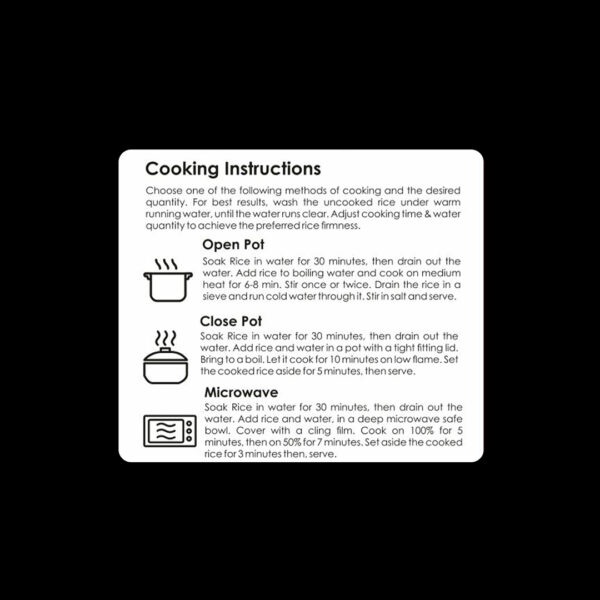 Cooking Instructions

Choose one of the following methods of cooking and the desired quantity. For best results, wash the uncooked rice under warm running water, until the water runs clear. Adjust cooking time & water quantity to achieve the preferred rice firmness.

Open Pot

Soak Rice in water for 30 minutes, then drain out the water. Add rice to boiling water and cook on medium heat for 6-8 min. Stir once or twice. Drain the rice in a sieve and run cold water through it. Stir in salt and serve.

Close Pot

Soak Rice in water for 30 minutes, then drain out the water. Add rice and water in a pot with a tight fitting lid. Bring to a boil. Let it cook for 10 minutes on low flame. Set the cooked rice aside for 5 minutes, then serve.

Microwave

Soak Rice in water for 30 minutes, then drain out the water. Add rice and water, in a deep microwave safe bowl. Cover with a cling film. Cook on 100% for 5 minutes, then on 50% for 7 minutes. Set aside the cooked rice for 3 minutes then, serve.